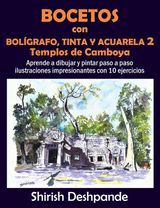 BOCETOS
con
BOLÍGRAFO, TINTA Y ACUARELA 2
Templos de Camboya
Aprende a dibujar y pintar paso a paso ilustraciones impresionantes con 10 ejercicios

Shirish Deshpande